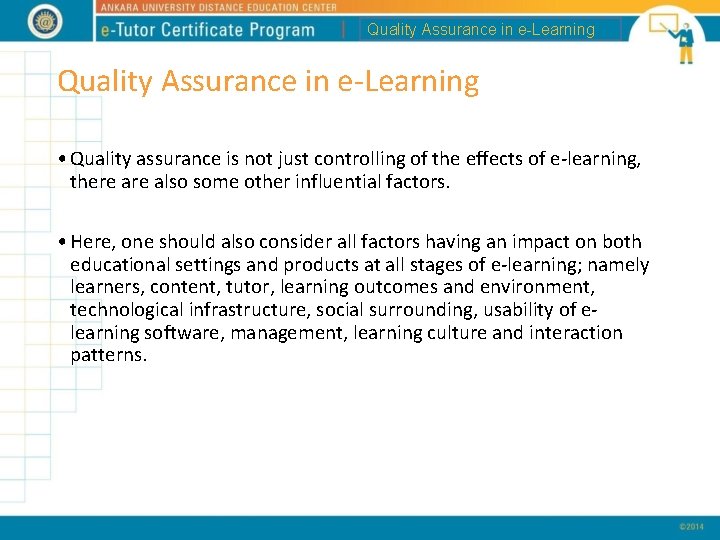 ANKARA UNIVERSITY DISTANCE EDUCATION CENTER

e-Tutor Certificate Program | Quality Assurance in e-Learning

Quality Assurance in e-Learning

• Quality assurance is not just controlling of the effects of e-learning, there are also some other influential factors.

• Here, one should also consider all factors having an impact on both educational settings and products at all stages of e-learning; namely learners, content, tutor, learning outcomes and environment, technological infrastructure, social surrounding, usability of e-learning software, management, learning culture and interaction patterns.

©2014